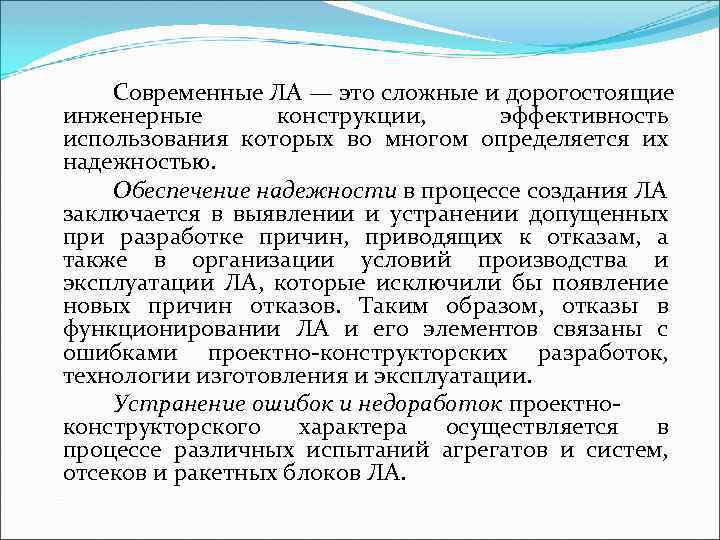 Современные ЛА — это сложные и дорогостоящие инженерные конструкции, эффективность использования которых во многом определяется их надежностью.

Обеспечение надежности в процессе создания ЛА заключается в выявлении и устранении допущенных при разработке причин, приводящих к отказам, а также в организации условий производства и эксплуатации ЛА, которые исключили бы появление новых причин отказов. Таким образом, отказы в функционировании ЛА и его элементов связаны с ошибками проектно-конструкторских разработок, технологии изготовления и эксплуатации.

Устранение ошибок и недоработок проектно-конструкторского характера осуществляется в процессе различных испытаний агрегатов и систем, отсеков и ракетных блоков ЛА.